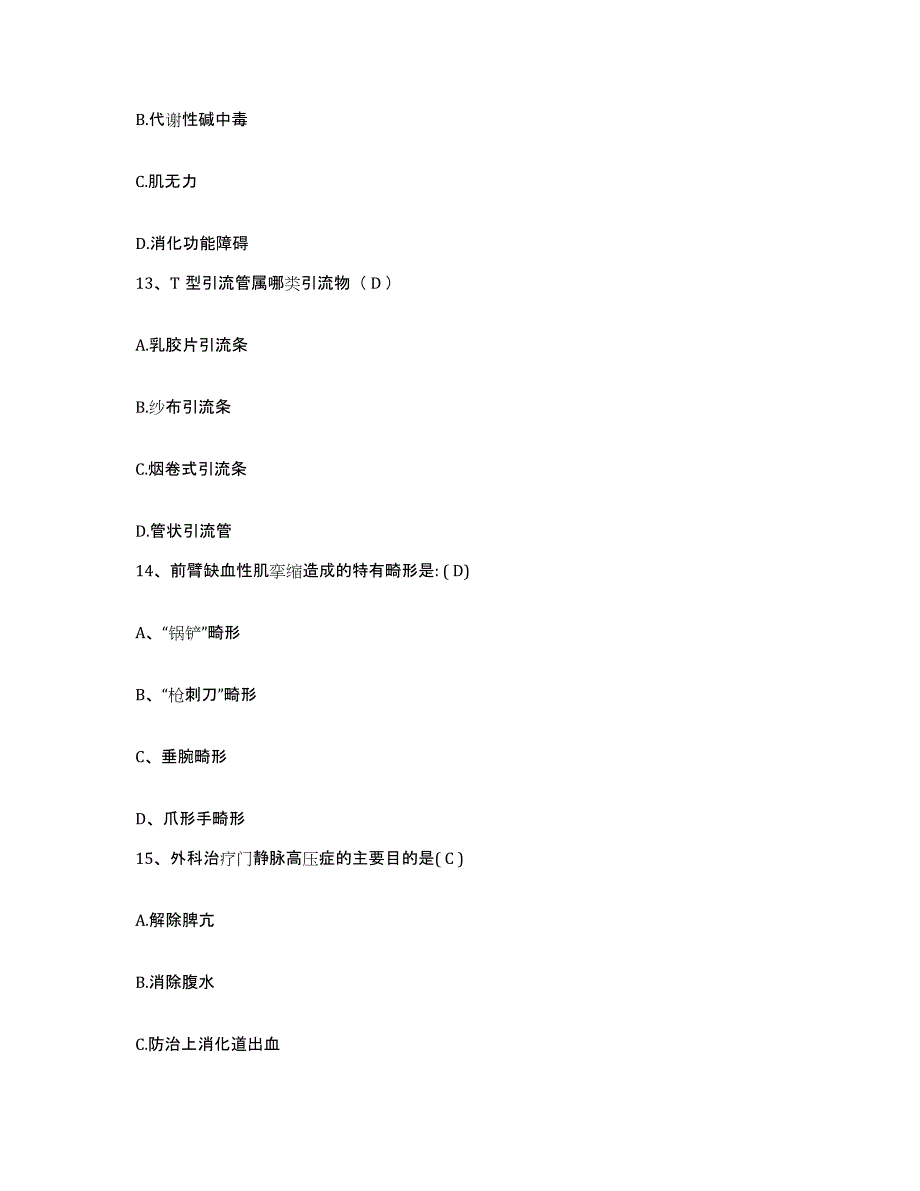 B.代谢性碱中毒

C.肌无力

D.消化功能障碍

13、T 型引流管属哪类引流物（ D ）

A.乳胶片引流条

B.纱布引流条

C.烟卷式引流条

D.管状引流管

14、前臂缺血性肌挛缩造成的特有畸形是: ( D)

A、“锅铲”畸形

B、“枪刺刀”畸形

C、垂腕畸形

D、爪形手畸形

15、外科治疗门静脉高压症的主要目的是( C )

A.解除脾亢

B.消除腹水

C.防治上消化道出血